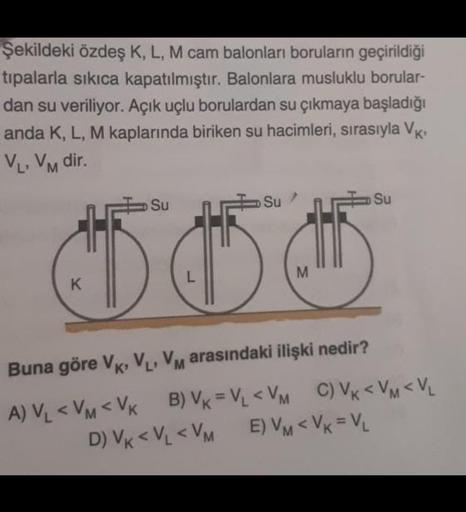 Şekildeki özdeş K, L, M cam balonları boruların geçirildiği tıpalarla sıkıca kapatılmıştır. Balonlara musluklu borulardan su veriliyor. Açık uçlu borulardan su çıkmaya başladığı anda K, L, M kaplarında biriken su hacimleri, sırasıyla $V_K$, $V_L$, $V_M$ dir.

Su
Su
Su
K
L
M

Buna göre $V_K$, $V_L$, $V_M$ arasındaki ilişki nedir?

A) $V_L < V_M < V_K$ B) $V_K = V_L < V_M$ C) $V_K < V_M < V_L$
D) $V_K < V_L < V_M$ E) $V_M < V_K = V_L$